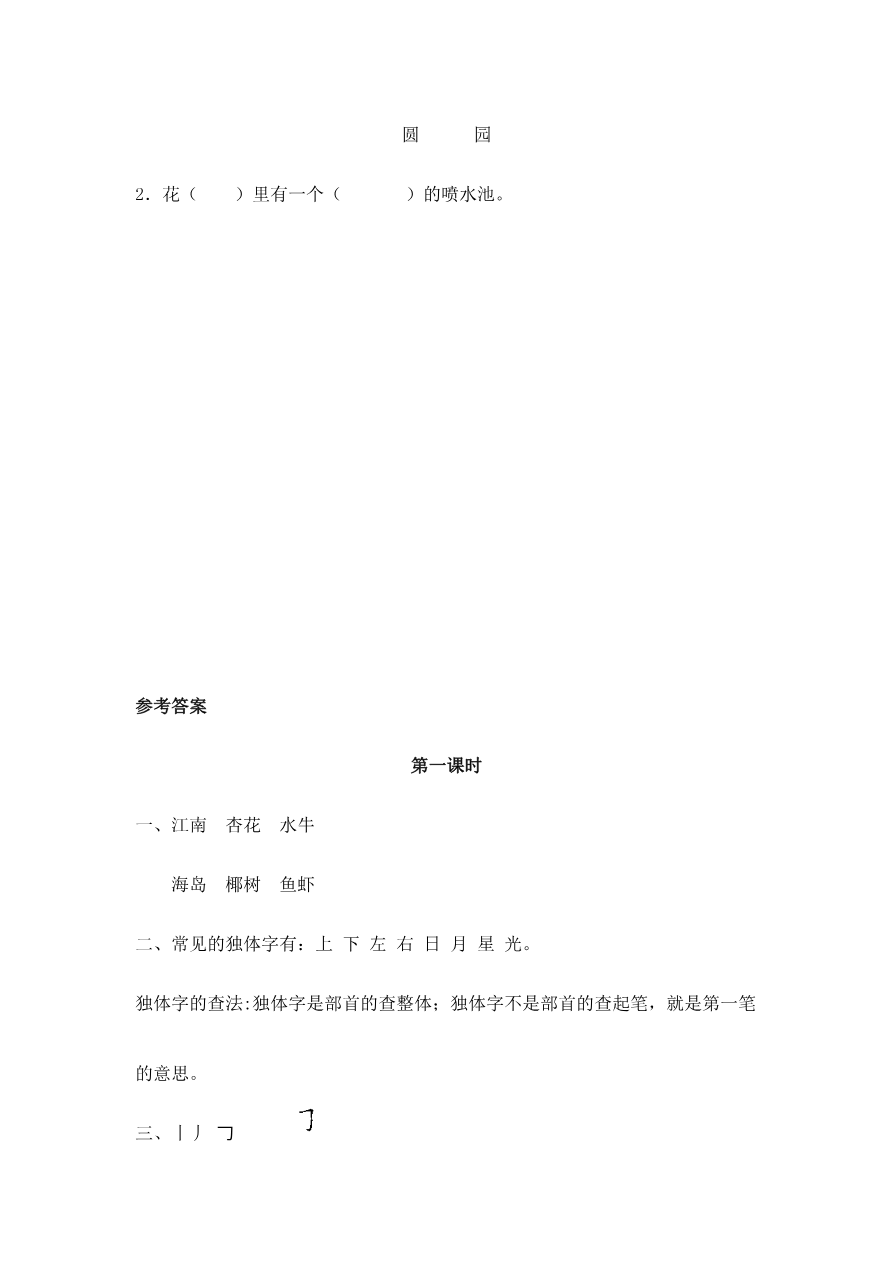 圆　　园

2．花（　　）里有一个（　　　）的喷水池。

参考答案

第一课时

一、江南　杏花　水牛

海岛　椰树　鱼虾

二、常见的独体字有：上 下 左 右 日 月 星 光。

独体字的查法:独体字是部首的查整体；独体字不是部首的查起笔，就是第一笔的意思。

三、丨 丿 ㇕　　　㇆